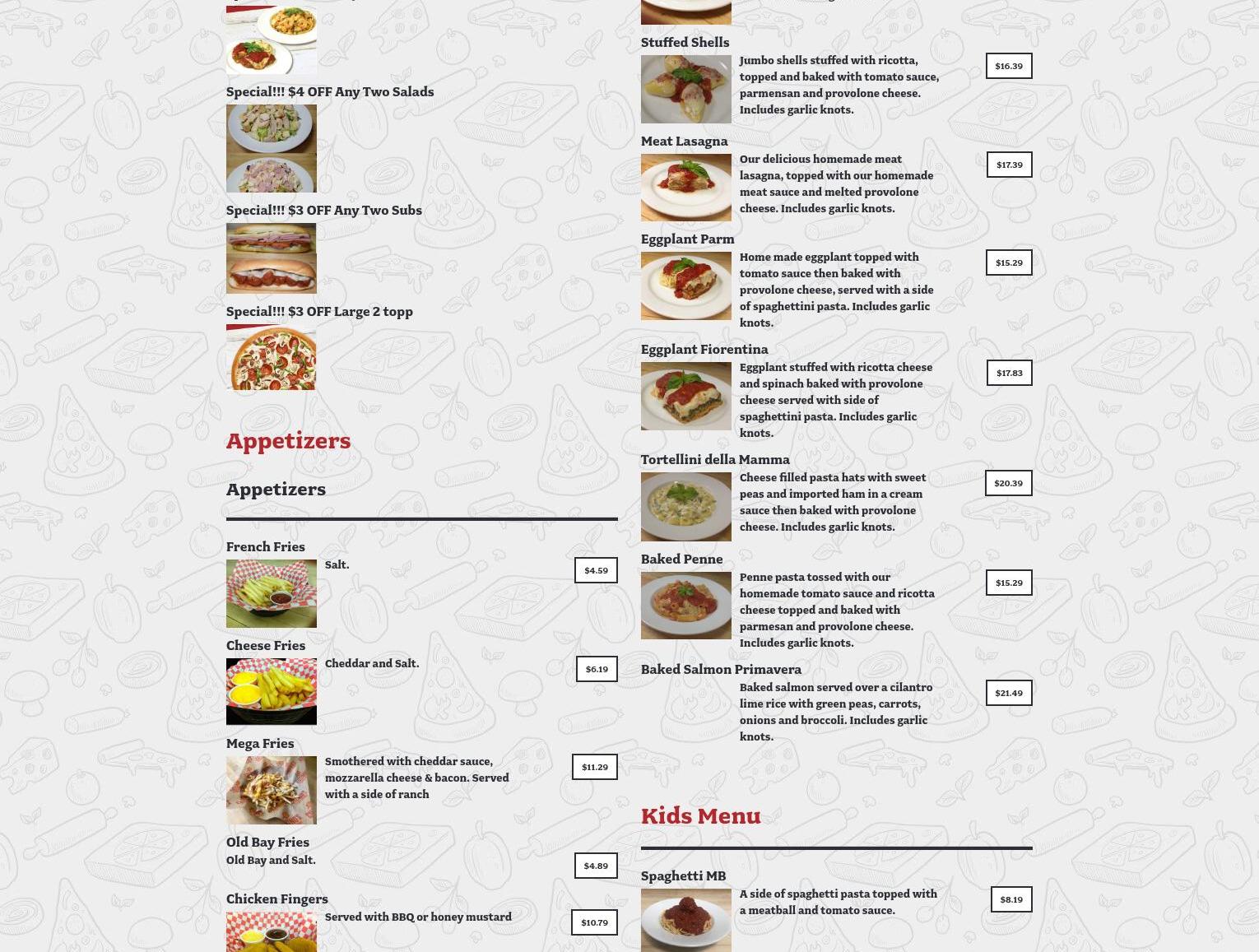 Special!!! $4 OFF Any Two Salads

Special!!! $3 OFF Any Two Subs

Special!!! $3 OFF Large 2 topp

Appetizers

Appetizers

French Fries
Salt.
$4.59

Cheese Fries
Cheddar and Salt.
$6.19

Mega Fries
Smothered with cheddar sauce, mozzarella cheese & bacon. Served with a side of ranch
$11.29

Old Bay Fries
Old Bay and Salt.
$4.89

Chicken Fingers
Served with BBQ or honey mustard
$10.79

Stuffed Shells
Jumbo shells stuffed with ricotta, topped and baked with tomato sauce, parmensan and provolone cheese. Includes garlic knots.
$16.39

Meat Lasagna
Our delicious homemade meat lasagna, topped with our homemade meat sauce and melted provolone cheese. Includes garlic knots.
$17.39

Eggplant Parm
Home made eggplant topped with tomato sauce then baked with provolone cheese, served with a side of spaghettini pasta. Includes garlic knots.
$15.29

Eggplant Fiorentina
Eggplant stuffed with ricotta cheese and spinach baked with provolone cheese served with side of spaghettini pasta. Includes garlic knots.
$17.83

Tortellini della Mamma
Cheese filled pasta hats with sweet peas and imported ham in a cream sauce then baked with provolone cheese. Includes garlic knots.
$20.39

Baked Penne
Penne pasta tossed with our homemade tomato sauce and ricotta cheese topped and baked with parmesan and provolone cheese. Includes garlic knots.
$15.29

Baked Salmon Primavera
Baked salmon served over a cilantro lime rice with green peas, carrots, onions and broccoli. Includes garlic knots.
$21.49

Kids Menu

Spaghetti MB
A side of spaghetti pasta topped with a meatball and tomato sauce.
$8.19